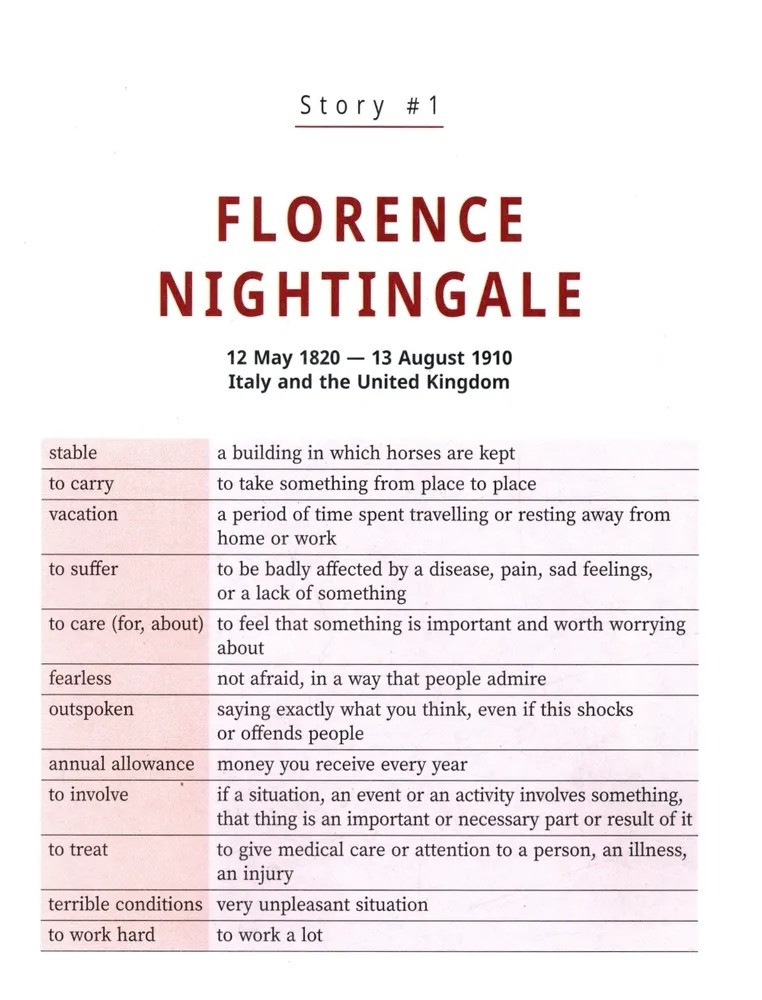 Story #1

FLORENCE NIGHTINGALE

12 May 1820 — 13 August 1910
Italy and the United Kingdom

| | |
|---|---|
| stable | a building in which horses are kept |
| to carry | to take something from place to place |
| vacation | a period of time spent travelling or resting away from home or work |
| to suffer | to be badly affected by a disease, pain, sad feelings, or a lack of something |
| to care (for, about) | to feel that something is important and worth worrying about |
| fearless | not afraid, in a way that people admire |
| outspoken | saying exactly what you think, even if this shocks or offends people |
| annual allowance | money you receive every year |
| to involve | if a situation, an event or an activity involves something, that thing is an important or necessary part or result of it |
| to treat | to give medical care or attention to a person, an illness, an injury |
| terrible conditions | very unpleasant situation |
| to work hard | to work a lot |